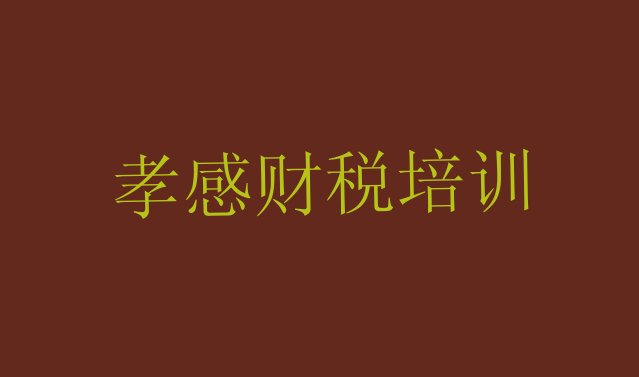 孝感财税培训